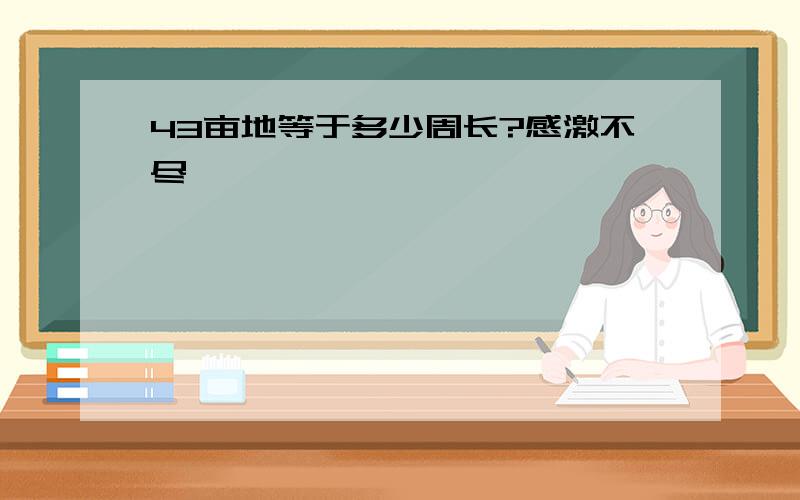 43亩地等于多少周长?感激不尽